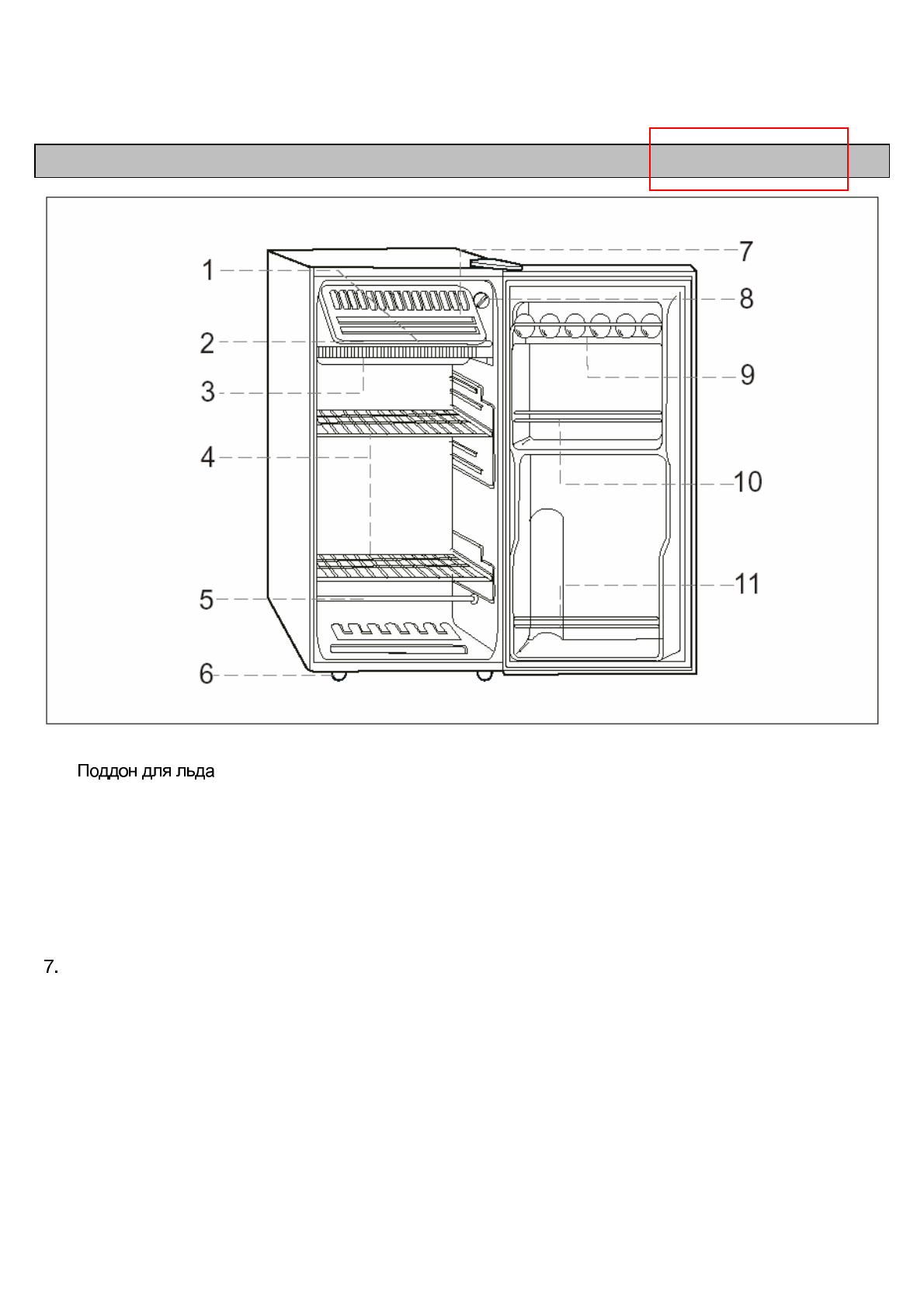 1
2
3
4
5
6
7
8
9
10
11

Поддон для льда

7.